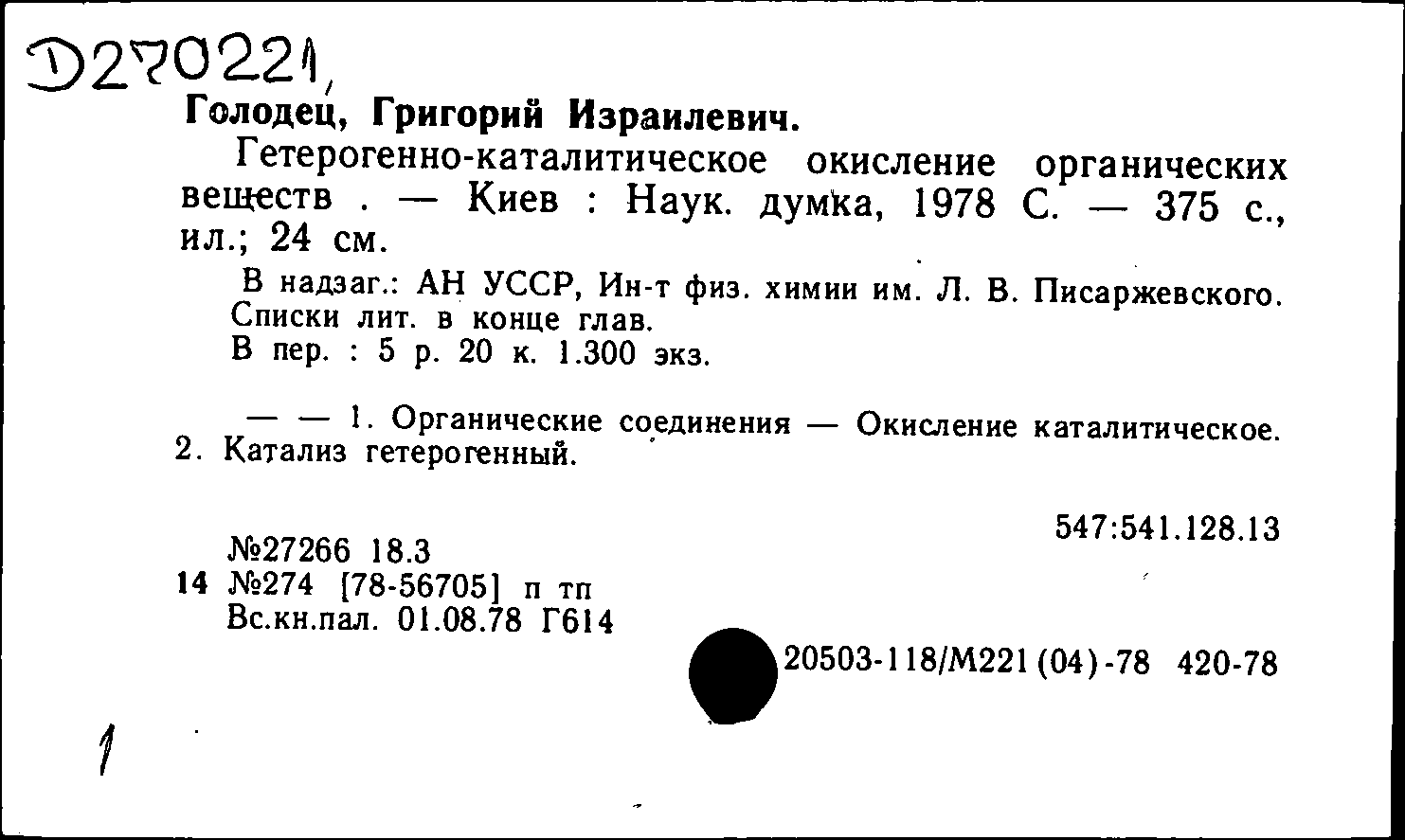 D270221

Голодец, Григорий Израилевич.

Гетерогенно-каталитическое окисление органических веществ . — Киев : Наук. думка, 1978 С. — 375 с., ил.; 24 см.

В надзаг.: АН УССР, Ин-т физ. химии им. Л. В. Писаржевского. Списки лит. в конце глав.
В пер. : 5 р. 20 к. 1.300 экз.

— — 1. Органические соединения — Окисление каталитическое. 2. Катализ гетерогенный.

547:541.128.13

№27266 18.3
14 №274 [78-56705] п тп
Вс.кн.пал. 01.08.78 Г614

20503-118/М221(04)-78 420-78

1